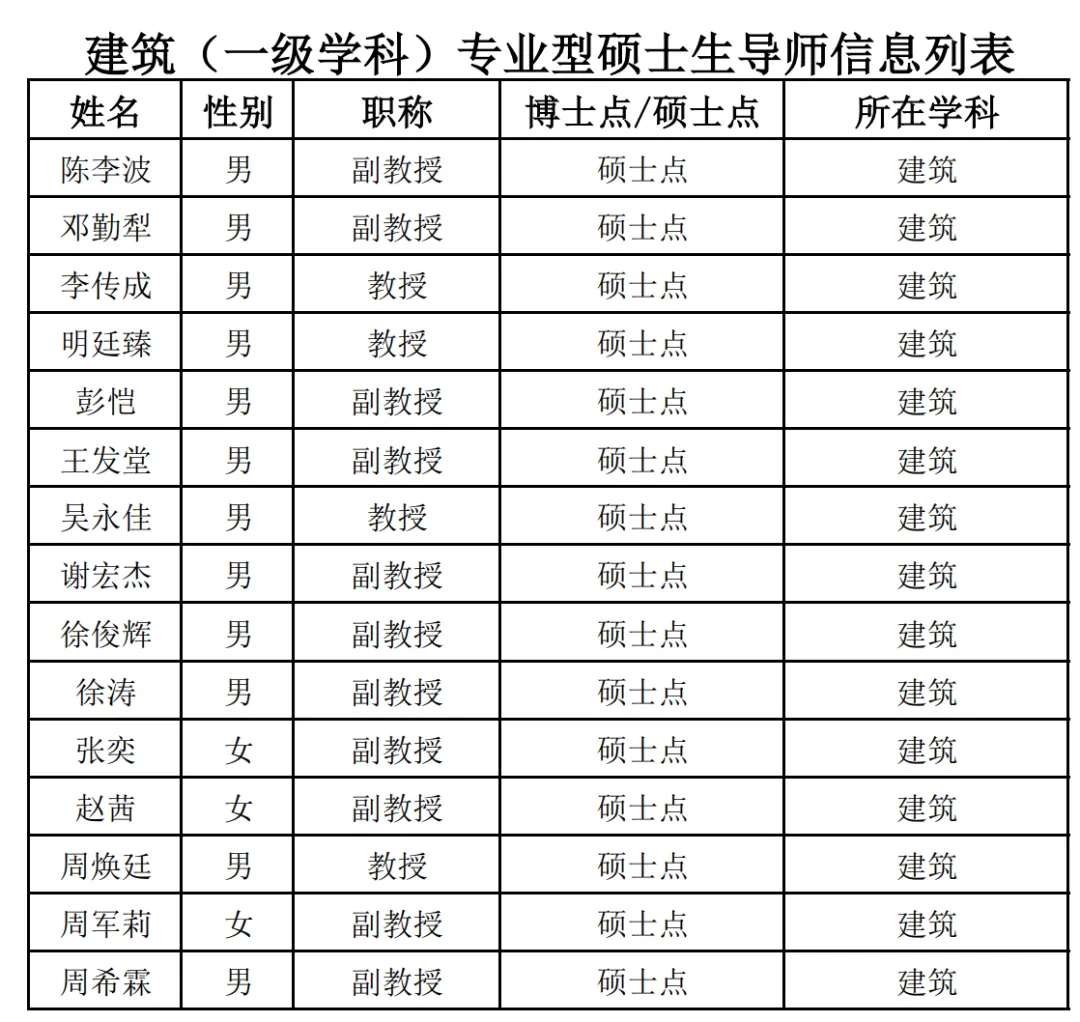 建筑（一级学科）专业型硕士生导师信息列表

| 姓名 | 性别 | 职称 | 博士点/硕士点 | 所在学科 |
|---|---|---|---|---|
| 陈李波 | 男 | 副教授 | 硕士点 | 建筑 |
| 邓勤犁 | 男 | 副教授 | 硕士点 | 建筑 |
| 李传成 | 男 | 教授 | 硕士点 | 建筑 |
| 明廷臻 | 男 | 教授 | 硕士点 | 建筑 |
| 彭恺 | 男 | 副教授 | 硕士点 | 建筑 |
| 王发堂 | 男 | 副教授 | 硕士点 | 建筑 |
| 吴永佳 | 男 | 教授 | 硕士点 | 建筑 |
| 谢宏杰 | 男 | 副教授 | 硕士点 | 建筑 |
| 徐俊辉 | 男 | 副教授 | 硕士点 | 建筑 |
| 徐涛 | 男 | 副教授 | 硕士点 | 建筑 |
| 张奕 | 女 | 副教授 | 硕士点 | 建筑 |
| 赵茜 | 女 | 副教授 | 硕士点 | 建筑 |
| 周焕廷 | 男 | 教授 | 硕士点 | 建筑 |
| 周军莉 | 女 | 副教授 | 硕士点 | 建筑 |
| 周希霖 | 男 | 副教授 | 硕士点 | 建筑 |